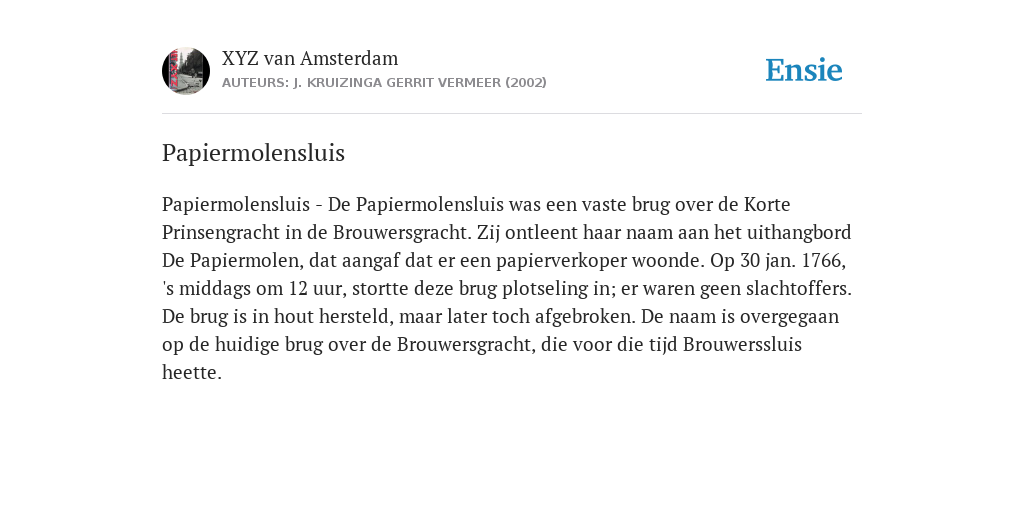 XYZ van Amsterdam
AUTEURS: J. KRUIZINGA GERRIT VERMEER (2002)

Ensie

Papiermolensluis

Papiermolensluis - De Papiermolensluis was een vaste brug over de Korte Prinsengracht in de Brouwersgracht. Zij ontleent haar naam aan het uithangbord De Papiermolen, dat aangaf dat er een papierverkoper woonde. Op 30 jan. 1766, 's middags om 12 uur, stortte deze brug plotseling in; er waren geen slachtoffers. De brug is in hout hersteld, maar later toch afgebroken. De naam is overgegaan op de huidige brug over de Brouwersgracht, die voor die tijd Brouwerssluis heette.